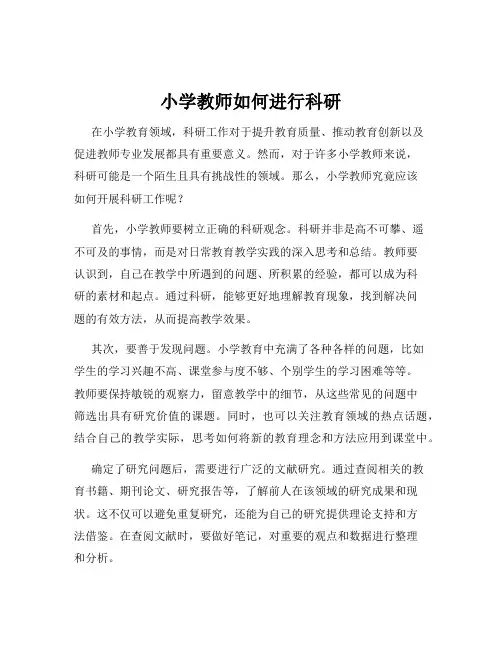 小学教师如何进行科研

在小学教育领域，科研工作对于提升教育质量、推动教育创新以及促进教师专业发展都具有重要意义。然而，对于许多小学教师来说，科研可能是一个陌生且具有挑战性的领域。那么，小学教师究竟应该如何开展科研工作呢？

首先，小学教师要树立正确的科研观念。科研并非是高不可攀、遥不可及的事情，而是对日常教育教学实践的深入思考和总结。教师要认识到，自己在教学中所遇到的问题、所积累的经验，都可以成为科研的素材和起点。通过科研，能够更好地理解教育现象，找到解决问题的有效方法，从而提高教学效果。

其次，要善于发现问题。小学教育中充满了各种各样的问题，比如学生的学习兴趣不高、课堂参与度不够、个别学生的学习困难等等。教师要保持敏锐的观察力，留意教学中的细节，从这些常见的问题中筛选出具有研究价值的课题。同时，也可以关注教育领域的热点话题，结合自己的教学实际，思考如何将新的教育理念和方法应用到课堂中。

确定了研究问题后，需要进行广泛的文献研究。通过查阅相关的教育书籍、期刊论文、研究报告等，了解前人在该领域的研究成果和现状。这不仅可以避免重复研究，还能为自己的研究提供理论支持和方法借鉴。在查阅文献时，要做好笔记，对重要的观点和数据进行整理和分析。